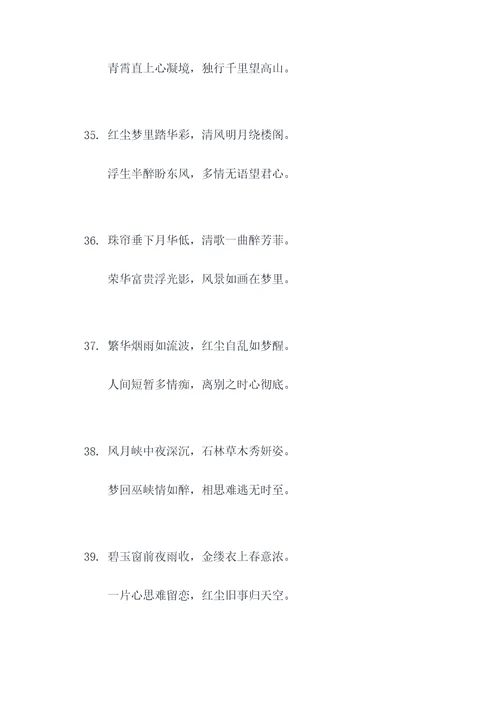 青霄直上心凝境，独行千里望高山。

35. 红尘梦里踏华彩，清风明月绕楼阁。

浮生半醉盼东风，多情无语望君心。

36. 珠帘垂下月华低，清歌一曲醉芳菲。

荣华富贵浮光影，风景如画在梦里。

37. 繁华烟雨如流波，红尘自乱如梦醒。

人间短暂多情痴，离别之时心彻底。

38. 风月峡中夜深沉，石林草木秀妍姿。

梦回巫峡情如醉，相思难逃无时至。

39. 碧玉窗前夜雨收，金缕衣上春意浓。

一片心思难留恋，红尘旧事归天空。